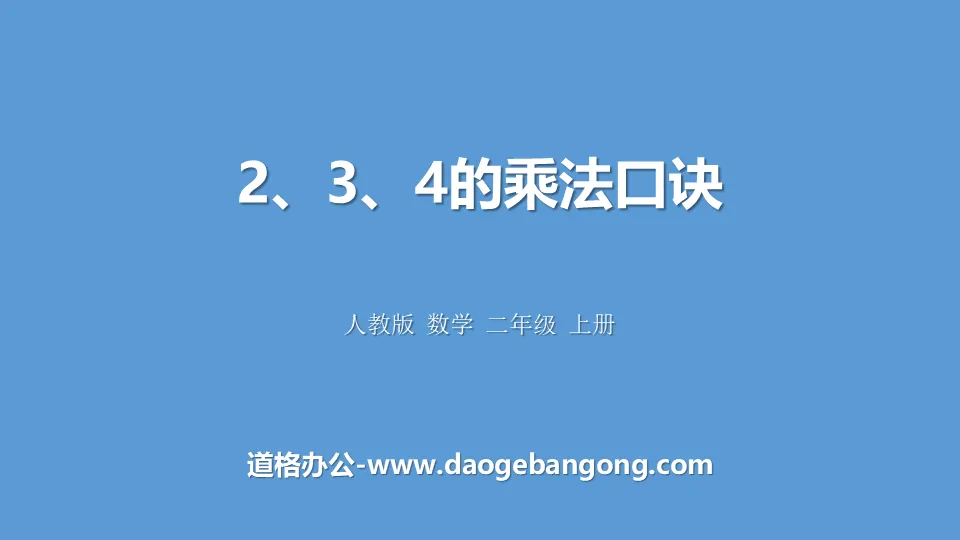 2、3、4的乘法口诀

人教版 数学 二年级 上册

道格办公-www.daogebangong.com